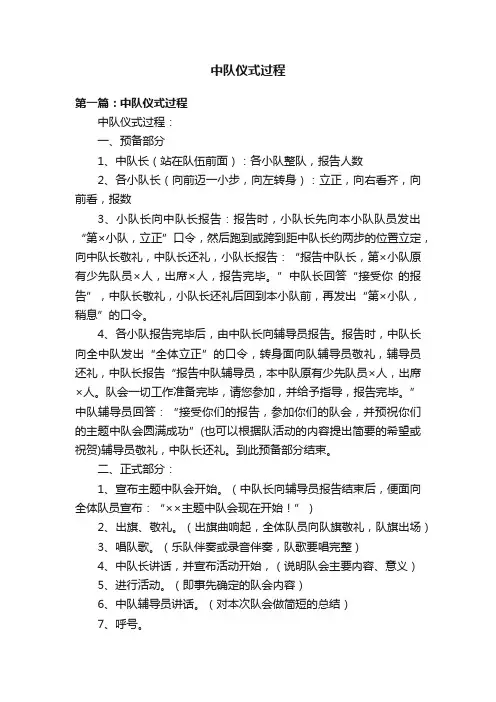 中队仪式过程

第一篇：中队仪式过程

中队仪式过程：

一、预备部分

1、中队长（站在队伍前面）：各小队整队，报告人数

2、各小队长（向前迈一小步，向左转身）：立正，向右看齐，向前看，报数

3、小队长向中队长报告：报告时，小队长先向本小队队员发出“第×小队，立正”口令，然后跑到或跨到距中队长约两步的位置立定，向中队长敬礼，中队长还礼，小队长报告：“报告中队长，第×小队原有少先队员×人，出席×人，报告完毕。”中队长回答“接受你 的报告”，中队长敬礼，小队长还礼后回到本小队前，再发出“第×小队，稍息”的口令。

4、各小队报告完毕后，由中队长向辅导员报告。报告时，中队长向全中队发出“全体立正”的口令，转身面向队辅导员敬礼，辅导员还礼，中队长报告“报告中队辅导员，本中队原有少先队员×人，出席×人。队会一切工作准备完毕，请您参加，并给予指导，报告完毕。”中队辅导员回答：“接受你们的报告，参加你们的队会，并预祝你们的主题中队会圆满成功”(也可以根据队活动的内容提出简要的希望或祝贺)辅导员敬礼，中队长还礼。到此预备部分结束。

二、正式部分：

1、宣布主题中队会开始。（中队长向辅导员报告结束后，便面向全体队员宣布：“××主题中队会现在开始！”）

2、出旗、敬礼。（出旗曲响起，全体队员向队旗敬礼，队旗出场）

3、唱队歌。（乐队伴奏或录音伴奏，队歌要唱完整）

4、中队长讲话，并宣布活动开始，（说明队会主要内容、意义）

5、进行活动。（即事先确定的队会内容）

6、中队辅导员讲话。（对本次队会做简短的总结）

7、呼号。